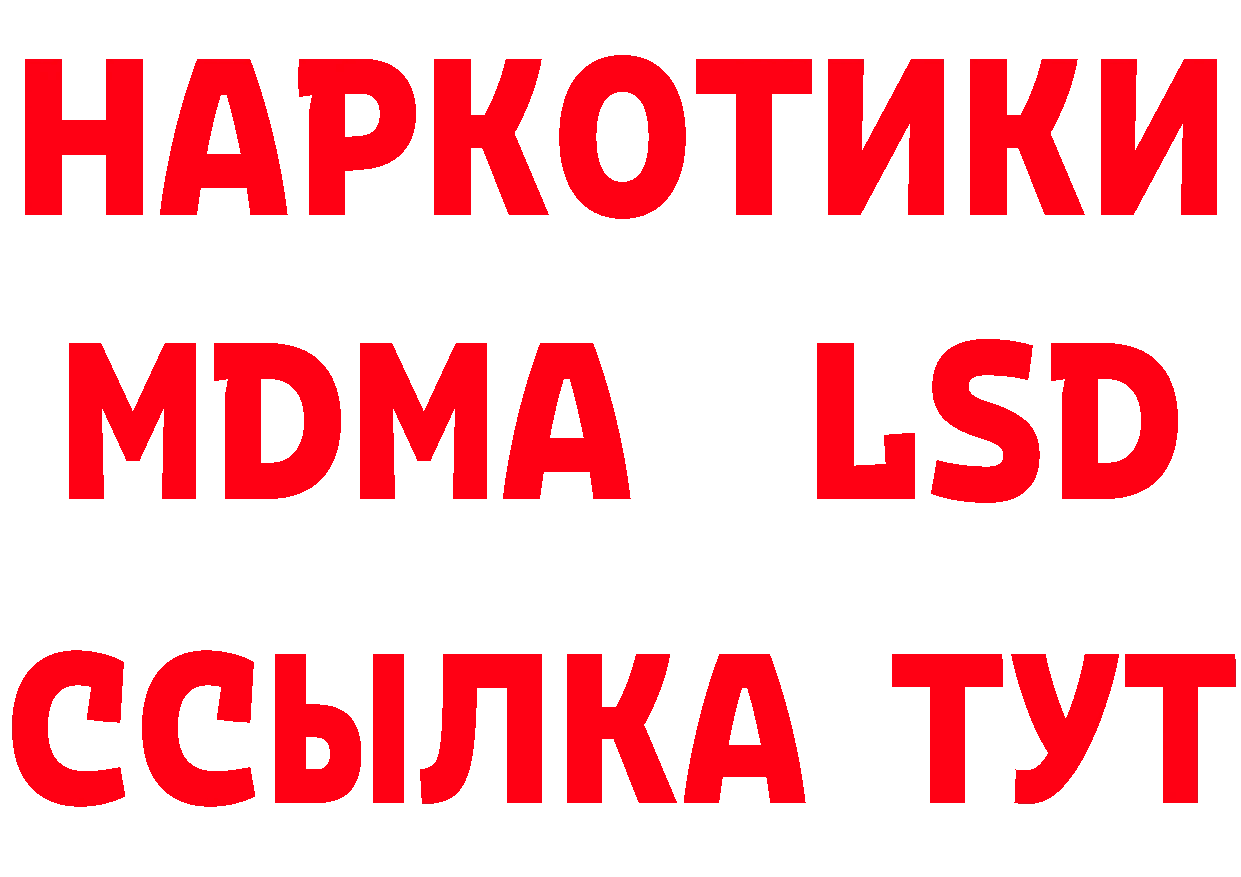 НАРКОТИКИ
MDMA LSD
ССЫЛКА ТУТ